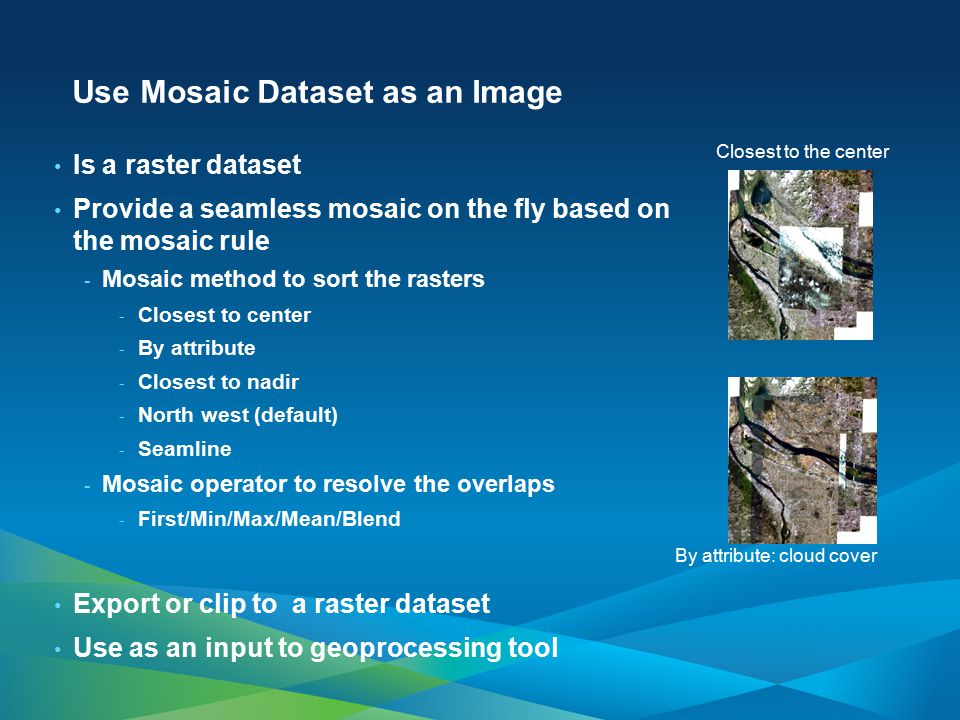 Use Mosaic Dataset as an Image

• Is a raster dataset

• Provide a seamless mosaic on the fly based on the mosaic rule

- Mosaic method to sort the rasters

- Closest to center

- By attribute

- Closest to nadir

- North west (default)

- Seamline

- Mosaic operator to resolve the overlaps

- First/Min/Max/Mean/Blend

• Export or clip to a raster dataset

• Use as an input to geoprocessing tool

Closest to the center

By attribute: cloud cover